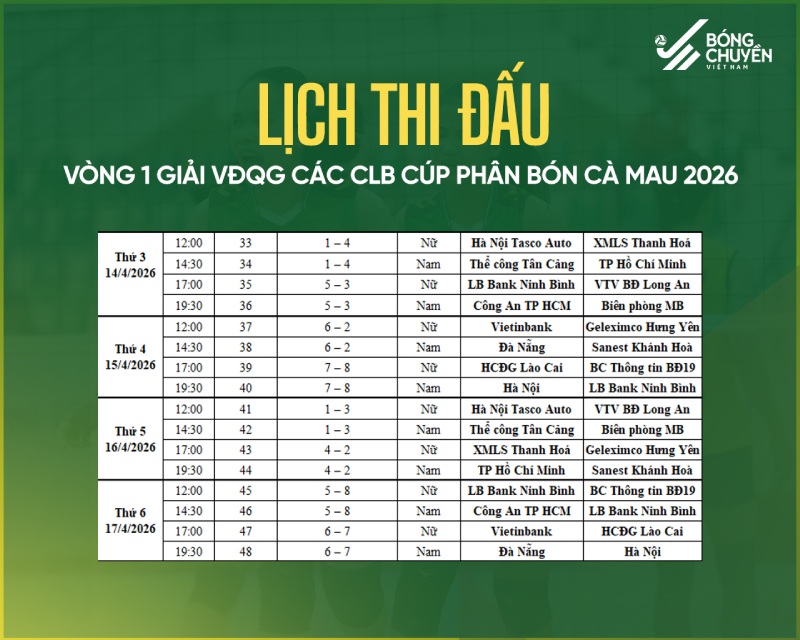 BÓNG CHUYỀN VIỆT NAM

LỊCH THI ĐẤU

VÒNG 1 GIẢI VĐQG CÁC CLB CÚP PHÂN BÓN CÀ MAU 2026

| | | | | | | |
|---|---|---|---|---|---|---|
| Thứ 3 14/4/2026 | 12:00 | 33 | 1 – 4 | Nữ | Hà Nội Tasco Auto | XMLS Thanh Hoá |
| | 14:30 | 34 | 1 – 4 | Nam | Thể công Tân Cảng | TP Hồ Chí Minh |
| | 17:00 | 35 | 5 – 3 | Nữ | LB Bank Ninh Bình | VTV BĐ Long An |
| | 19:30 | 36 | 5 – 3 | Nam | Công An TP HCM | Biên phòng MB |
| Thứ 4 15/4/2026 | 12:00 | 37 | 6 – 2 | Nữ | Vietinbank | Geleximco Hưng Yên |
| | 14:30 | 38 | 6 – 2 | Nam | Đà Nẵng | Sanest Khánh Hoà |
| | 17:00 | 39 | 7 – 8 | Nữ | HCĐG Lào Cai | BC Thông tin BĐ19 |
| | 19:30 | 40 | 7 – 8 | Nam | Hà Nội | LB Bank Ninh Bình |
| Thứ 5 16/4/2026 | 12:00 | 41 | 1 – 3 | Nữ | Hà Nội Tasco Auto | VTV BĐ Long An |
| | 14:30 | 42 | 1 – 3 | Nam | Thể công Tân Cảng | Biên phòng MB |
| | 17:00 | 43 | 4 – 2 | Nữ | XMLS Thanh Hoá | Geleximco Hưng Yên |
| | 19:30 | 44 | 4 – 2 | Nam | TP Hồ Chí Minh | Sanest Khánh Hoà |
| Thứ 6 17/4/2026 | 12:00 | 45 | 5 – 8 | Nữ | LB Bank Ninh Bình | BC Thông tin BĐ19 |
| | 14:30 | 46 | 5 – 8 | Nam | Công An TP HCM | LB Bank Ninh Bình |
| | 17:00 | 47 | 6 – 7 | Nữ | Vietinbank | HCĐG Lào Cai |
| | 19:30 | 48 | 6 – 7 | Nam | Đà Nẵng | Hà Nội |